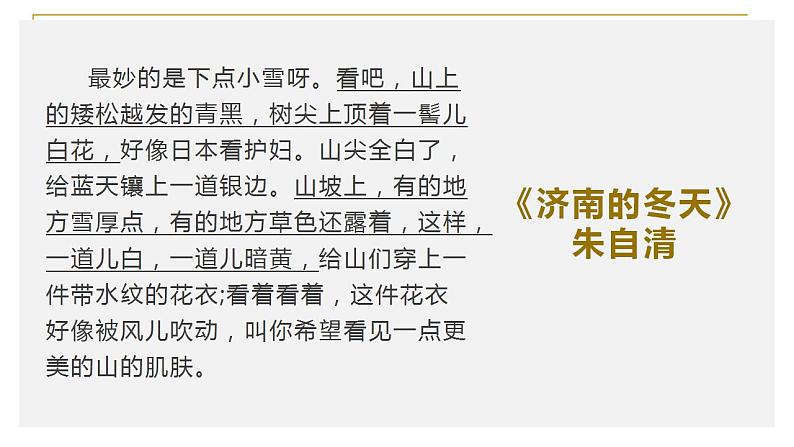 最妙的是下点小雪呀。看吧，山上的矮松越发的青黑，树尖上顶着一髻儿白花，好像日本看护妇。山尖全白了，给蓝天镶上一道银边。山坡上，有的地方雪厚点，有的地方草色还露着，这样，一道儿白，一道儿暗黄，给山们穿上一件带水纹的花衣;看着看着，这件花衣好像被风儿吹动，叫你希望看见一点更美的山的肌肤。

《济南的冬天》
朱自清